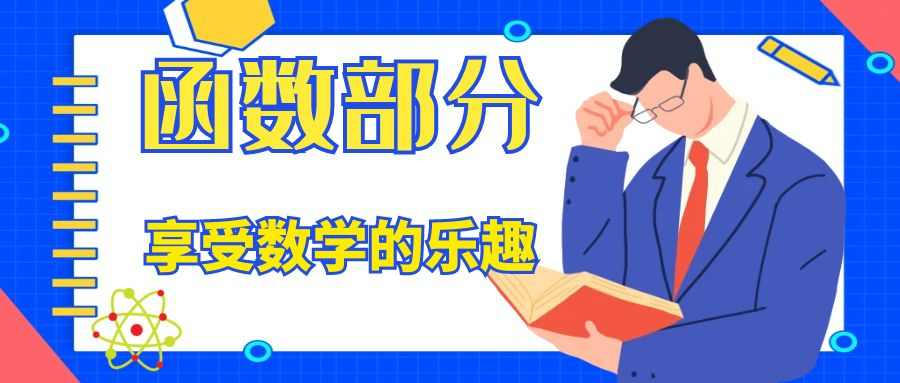 函数部分

享受数学的乐趣